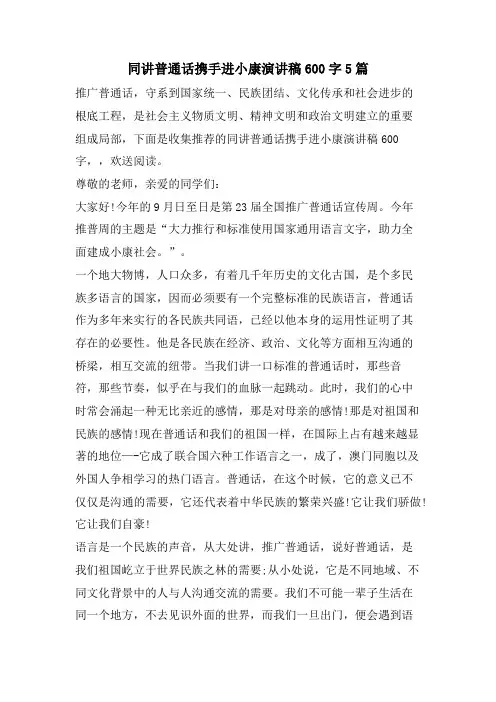 同讲普通话携手进小康演讲稿600字5篇

推广普通话，守系到国家统一、民族团结、文化传承和社会进步的根底工程，是社会主义物质文明、精神文明和政治文明建立的重要组成局部，下面是收集推荐的同讲普通话携手进小康演讲稿600字，，欢送阅读。

尊敬的老师，亲爱的同学们：

大家好!今年的9月日至日是第23届全国推广普通话宣传周。今年推普周的主题是“大力推行和标准使用国家通用语言文字，助力全面建成小康社会。”。

一个地大物博，人口众多，有着几千年历史的文化古国，是个多民族多语言的国家，因而必须要有一个完整标准的民族语言，普通话作为多年来实行的各民族共同语，已经以他本身的运用性证明了其存在的必要性。他是各民族在经济、政治、文化等方面相互沟通的桥梁，相互交流的纽带。当我们讲一口标准的普通话时，那些音符，那些节奏，似乎在与我们的血脉一起跳动。此时，我们的心中时常会涌起一种无比亲近的感情，那是对母亲的感情!那是对祖国和民族的感情!现在普通话和我们的祖国一样，在国际上占有越来越显著的地位—-它成了联合国六种工作语言之一，成了，澳门同胞以及外国人争相学习的热门语言。普通话，在这个时候，它的意义已不仅仅是沟通的需要，它还代表着中华民族的繁荣兴盛!它让我们骄傲!它让我们自豪!

语言是一个民族的声音，从大处讲，推广普通话，说好普通话，是我们祖国屹立于世界民族之林的需要;从小处说，它是不同地域、不同文化背景中的人与人沟通交流的需要。我们不可能一辈子生活在同一个地方，不去见识外面的世界，而我们一旦出门，便会遇到语